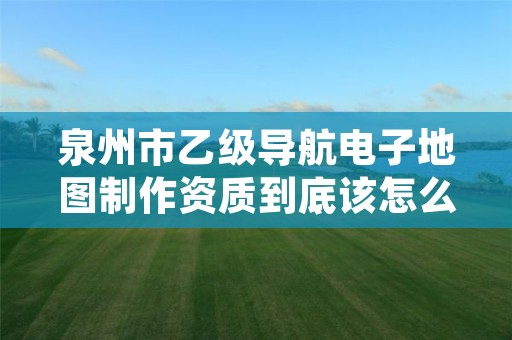 泉州市乙级导航电子地图制作资质到底该怎么